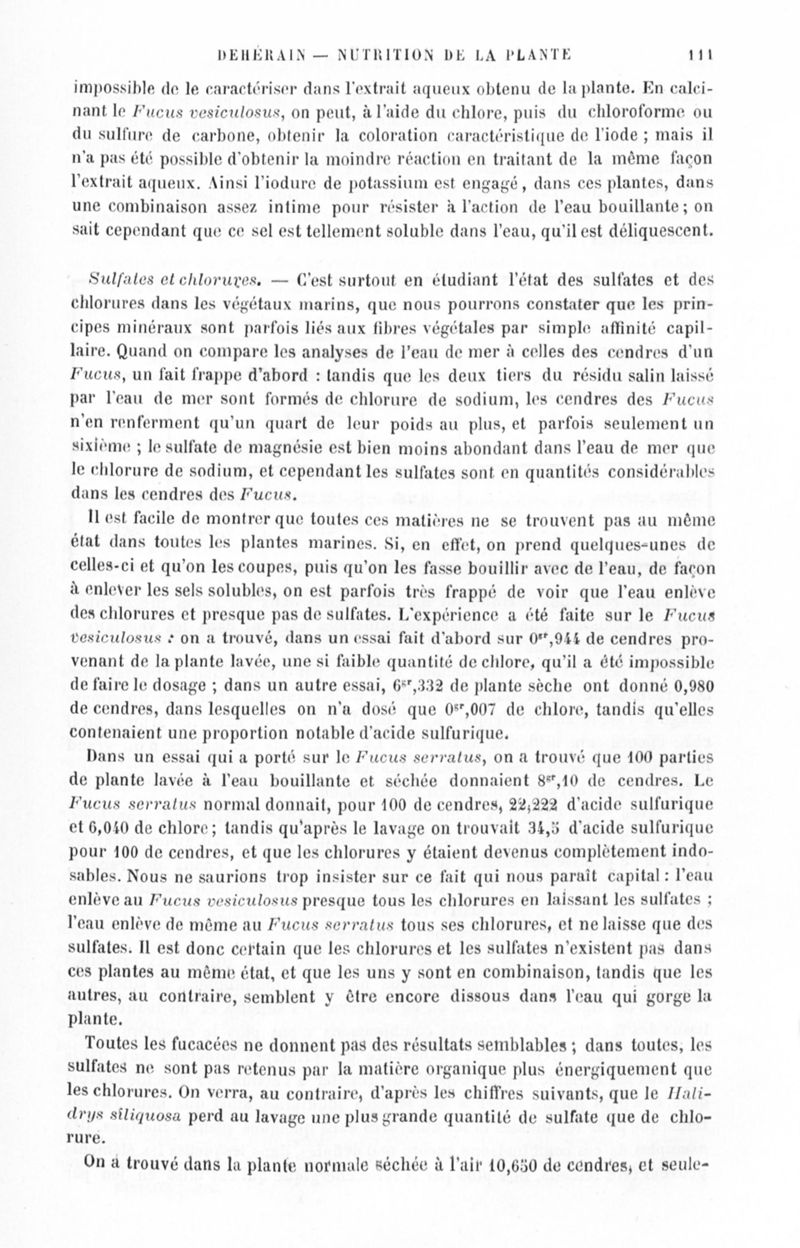 DEHÉRAIN — NUTRITION DE LA PLANTE 111

impossible de le caractériser dans l'extrait aqueux obtenu de la plante. En calcinant le Fucus vesiculosus, on peut, à l'aide du chlore, puis du chloroforme ou du sulfure de carbone, obtenir la coloration caractéristique de l'iode ; mais il n'a pas été possible d'obtenir la moindre réaction en traitant de la même façon l'extrait aqueux. Ainsi l'iodure de potassium est engagé, dans ces plantes, dans une combinaison assez intime pour résister à l'action de l'eau bouillante ; on sait cependant que ce sel est tellement soluble dans l'eau, qu'il est déliquescent.

Sulfates et chlorures. — C'est surtout en étudiant l'état des sulfates et des chlorures dans les végétaux marins, que nous pourrons constater que les principes minéraux sont parfois liés aux fibres végétales par simple affinité capillaire. Quand on compare les analyses de l'eau de mer à celles des cendres d'un Fucus, un fait frappe d'abord : tandis que les deux tiers du résidu salin laissé par l'eau de mer sont formés de chlorure de sodium, les cendres des Fucus n'en renferment qu'un quart de leur poids au plus, et parfois seulement un sixième ; le sulfate de magnésie est bien moins abondant dans l'eau de mer que le chlorure de sodium, et cependant les sulfates sont en quantités considérables dans les cendres des Fucus.

Il est facile de montrer que toutes ces matières ne se trouvent pas au même état dans toutes les plantes marines. Si, en effet, on prend quelques-unes de celles-ci et qu'on les coupes, puis qu'on les fasse bouillir avec de l'eau, de façon à enlever les sels solubles, on est parfois très frappé de voir que l'eau enlève des chlorures et presque pas de sulfates. L'expérience a été faite sur le Fucus vesiculosus : on a trouvé, dans un essai fait d'abord sur $0^{gr},944$ de cendres provenant de la plante lavée, une si faible quantité de chlore, qu'il a été impossible de faire le dosage ; dans un autre essai, $6^{gr},332$ de plante sèche ont donné 0,980 de cendres, dans lesquelles on n'a dosé que $0^{gr},007$ de chlore, tandis qu'elles contenaient une proportion notable d'acide sulfurique.

Dans un essai qui a porté sur le Fucus serratus, on a trouvé que 100 parties de plante lavée à l'eau bouillante et séchée donnaient $8^{gr},10$ de cendres. Le Fucus serratus normal donnait, pour 100 de cendres, 22,222 d'acide sulfurique et 6,040 de chlore ; tandis qu'après le lavage on trouvait 34,5 d'acide sulfurique pour 100 de cendres, et que les chlorures y étaient devenus complètement indosables. Nous ne saurions trop insister sur ce fait qui nous paraît capital : l'eau enlève au Fucus vesiculosus presque tous les chlorures en laissant les sulfates ; l'eau enlève de même au Fucus serratus tous ses chlorures, et ne laisse que des sulfates. Il est donc certain que les chlorures et les sulfates n'existent pas dans ces plantes au même état, et que les uns y sont en combinaison, tandis que les autres, au contraire, semblent y être encore dissous dans l'eau qui gorge la plante.

Toutes les fucacées ne donnent pas des résultats semblables ; dans toutes, les sulfates ne sont pas retenus par la matière organique plus énergiquement que les chlorures. On verra, au contraire, d'après les chiffres suivants, que le Halidrys siliquosa perd au lavage une plus grande quantité de sulfate que de chlorure.

On a trouvé dans la plante normale séchée à l'air 10,650 de cendres, et seule-